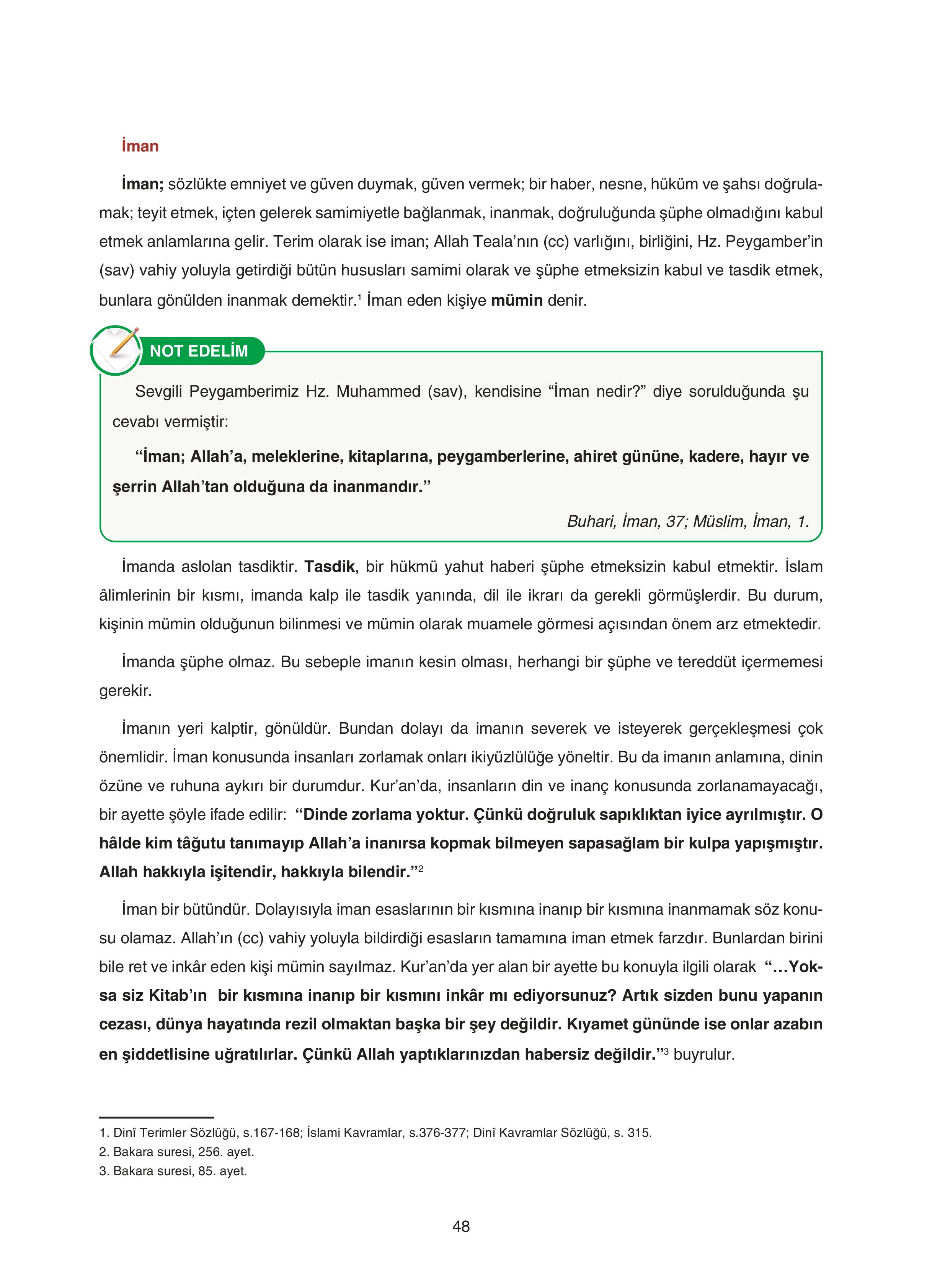 İman

İman; sözlükte emniyet ve güven duymak, güven vermek; bir haber, nesne, hüküm ve şahsı doğrulamak; teyit etmek, içten gelerek samimiyetle bağlanmak, inanmak, doğruluğunda şüphe olmadığını kabul etmek anlamlarına gelir. Terim olarak ise iman; Allah Teala'nın (cc) varlığını, birliğini, Hz. Peygamber'in (sav) vahiy yoluyla getirdiği bütün hususları samimi olarak ve şüphe etmeksizin kabul ve tasdik etmek, bunlara gönülden inanmak demektir.$^1$ İman eden kişiye mümin denir.

NOT EDELİM

Sevgili Peygamberimiz Hz. Muhammed (sav), kendisine "İman nedir?" diye sorulduğunda şu cevabı vermiştir:

"İman; Allah'a, meleklerine, kitaplarına, peygamberlerine, ahiret gününe, kadere, hayır ve şerrin Allah'tan olduğuna da inanmandır."

Buhari, İman, 37; Müslim, İman, 1.

İmanda aslolan tasdiktir. Tasdik, bir hükmü yahut haberi şüphe etmeksizin kabul etmektir. İslam âlimlerinin bir kısmı, imanda kalp ile tasdik yanında, dil ile ikrarı da gerekli görmüşlerdir. Bu durum, kişinin mümin olduğunun bilinmesi ve mümin olarak muamele görmesi açısından önem arz etmektedir.

İmanda şüphe olmaz. Bu sebeple imanın kesin olması, herhangi bir şüphe ve tereddüt içermemesi gerekir.

İmanın yeri kalptir, gönüldür. Bundan dolayı da imanın severek ve isteyerek gerçekleşmesi çok önemlidir. İman konusunda insanları zorlamak onları ikiyüzlülüğe yöneltir. Bu da imanın anlamına, dinin özüne ve ruhuna aykırı bir durumdur. Kur'an'da, insanların din ve inanç konusunda zorlanamayacağı, bir ayette şöyle ifade edilir: "Dinde zorlama yoktur. Çünkü doğruluk sapıklıktan iyice ayrılmıştır. O hâlde kim tâğutu tanımayıp Allah'a inanırsa kopmak bilmeyen sapasağlam bir kulpa yapışmıştır. Allah hakkıyla işitendir, hakkıyla bilendir."$^2$

İman bir bütündür. Dolayısıyla iman esaslarının bir kısmına inanıp bir kısmına inanmamak söz konusu olamaz. Allah'ın (cc) vahiy yoluyla bildirdiği esasların tamamına iman etmek farzdır. Bunlardan birini bile ret ve inkâr eden kişi mümin sayılmaz. Kur'an'da yer alan bir ayette bu konuyla ilgili olarak "…Yoksa siz Kitab'ın bir kısmına inanıp bir kısmını inkâr mı ediyorsunuz? Artık sizden bunu yapanın cezası, dünya hayatında rezil olmaktan başka bir şey değildir. Kıyamet gününde ise onlar azabın en şiddetlisine uğratılırlar. Çünkü Allah yaptıklarınızdan habersiz değildir."$^3$ buyrulur.

1. Dinî Terimler Sözlüğü, s.167-168; İslami Kavramlar, s.376-377; Dinî Kavramlar Sözlüğü, s. 315.
2. Bakara suresi, 256. ayet.
3. Bakara suresi, 85. ayet.

48